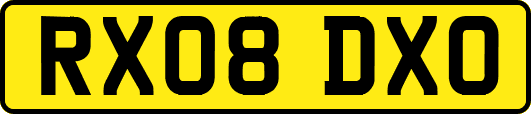 RX08 DXO